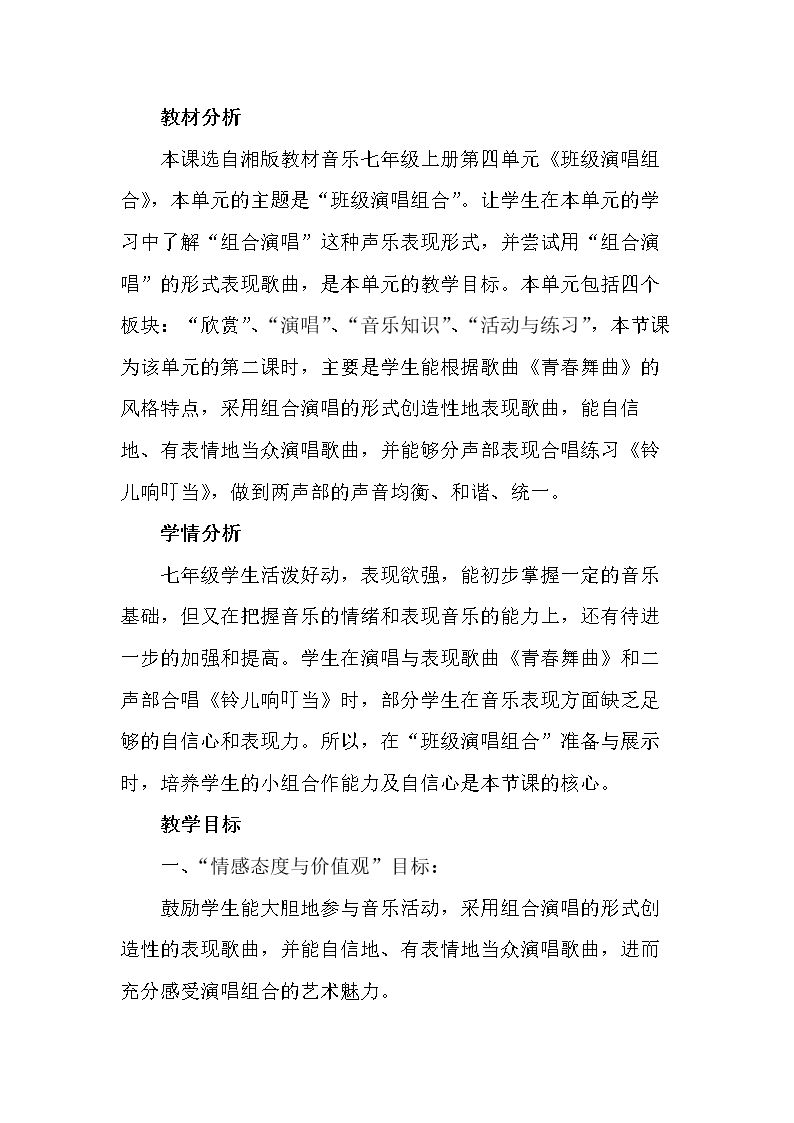 教材分析

本课选自湘版教材音乐七年级上册第四单元《班级演唱组合》，本单元的主题是“班级演唱组合”。让学生在本单元的学习中了解“组合演唱”这种声乐表现形式，并尝试用“组合演唱”的形式表现歌曲，是本单元的教学目标。本单元包括四个板块：“欣赏”、“演唱”、“音乐知识”、“活动与练习”，本节课为该单元的第二课时，主要是学生能根据歌曲《青春舞曲》的风格特点，采用组合演唱的形式创造性地表现歌曲，能自信地、有表情地当众演唱歌曲，并能够分声部表现合唱练习《铃儿响叮当》，做到两声部的声音均衡、和谐、统一。

学情分析

七年级学生活泼好动，表现欲强，能初步掌握一定的音乐基础，但又在把握音乐的情绪和表现音乐的能力上，还有待进一步的加强和提高。学生在演唱与表现歌曲《青春舞曲》和二声部合唱《铃儿响叮当》时，部分学生在音乐表现方面缺乏足够的自信心和表现力。所以，在“班级演唱组合”准备与展示时，培养学生的小组合作能力及自信心是本节课的核心。

教学目标

一、“情感态度与价值观”目标：

鼓励学生能大胆地参与音乐活动，采用组合演唱的形式创造性的表现歌曲，并能自信地、有表情地当众演唱歌曲，进而充分感受演唱组合的艺术魅力。